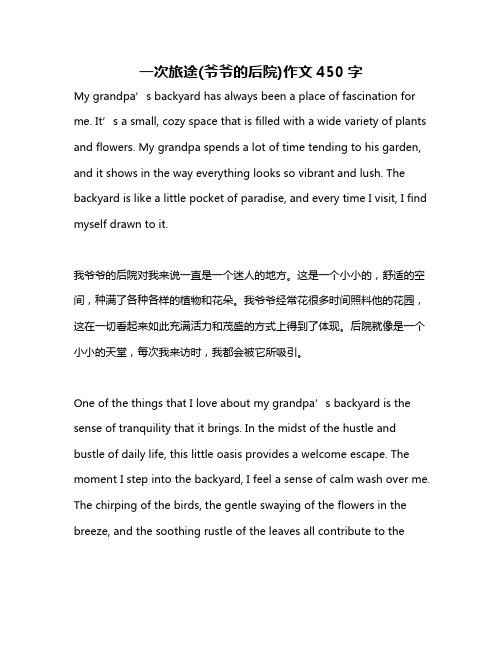 一次旅途(爷爷的后院)作文 450 字

My grandpa’s backyard has always been a place of fascination for me. It’s a small, cozy space that is filled with a wide variety of plants and flowers. My grandpa spends a lot of time tending to his garden, and it shows in the way everything looks so vibrant and lush. The backyard is like a little pocket of paradise, and every time I visit, I find myself drawn to it.

我爷爷的后院对我来说一直是一个迷人的地方。这是一个小小的，舒适的空间，种满了各种各样的植物和花朵。我爷爷经常花很多时间照料他的花园，这在一切看起来如此充满活力和茂盛的方式上得到了体现。后院就像是一个小小的天堂，每次我来访时，我都会被它所吸引。

One of the things that I love about my grandpa’s backyard is the sense of tranquility that it brings. In the midst of the hustle and bustle of daily life, this little oasis provides a welcome escape. The moment I step into the backyard, I feel a sense of calm wash over me. The chirping of the birds, the gentle swaying of the flowers in the breeze, and the soothing rustle of the leaves all contribute to the